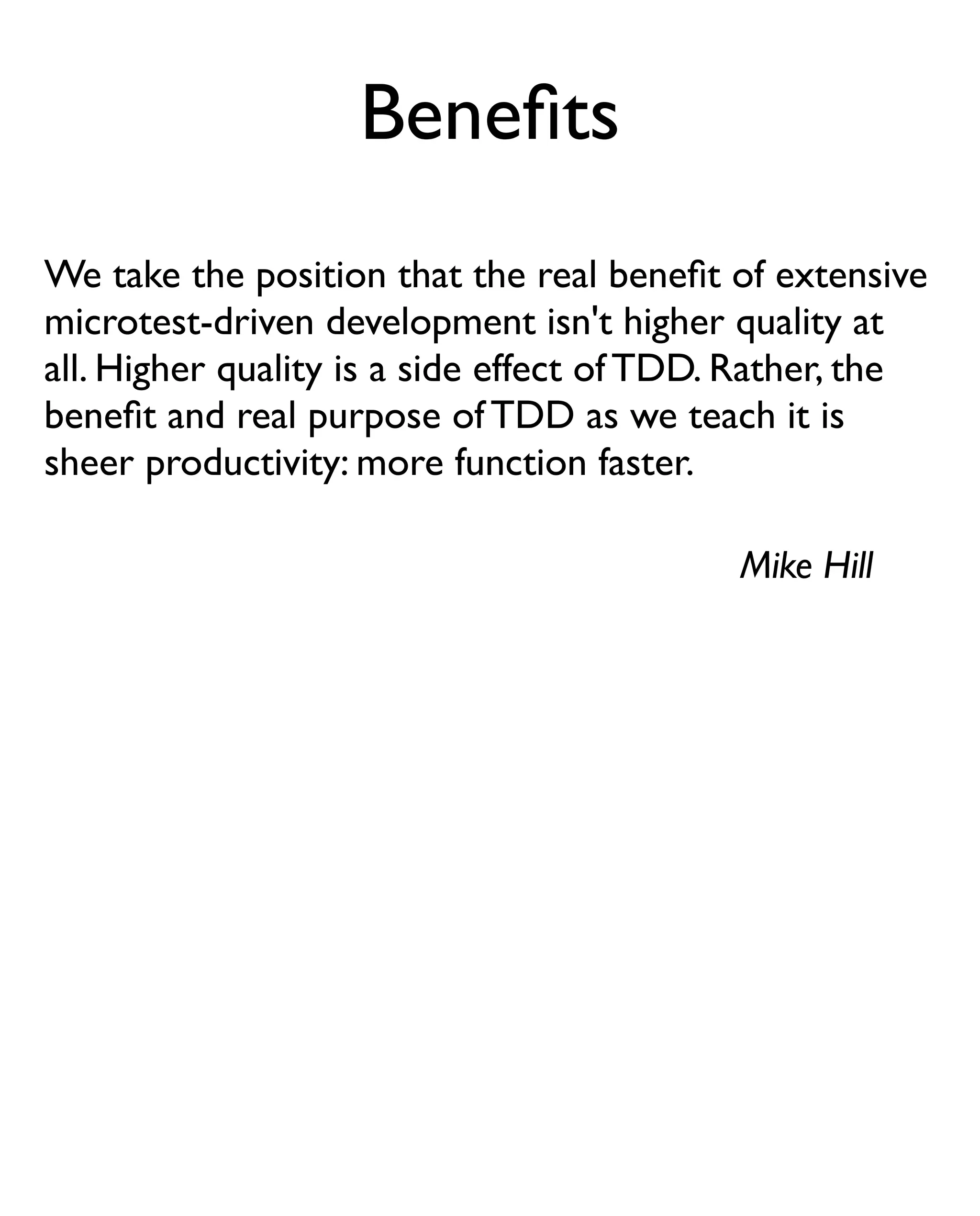 Benefits

We take the position that the real benefit of extensive microtest-driven development isn't higher quality at all. Higher quality is a side effect of TDD. Rather, the benefit and real purpose of TDD as we teach it is sheer productivity: more function faster.

Mike Hill